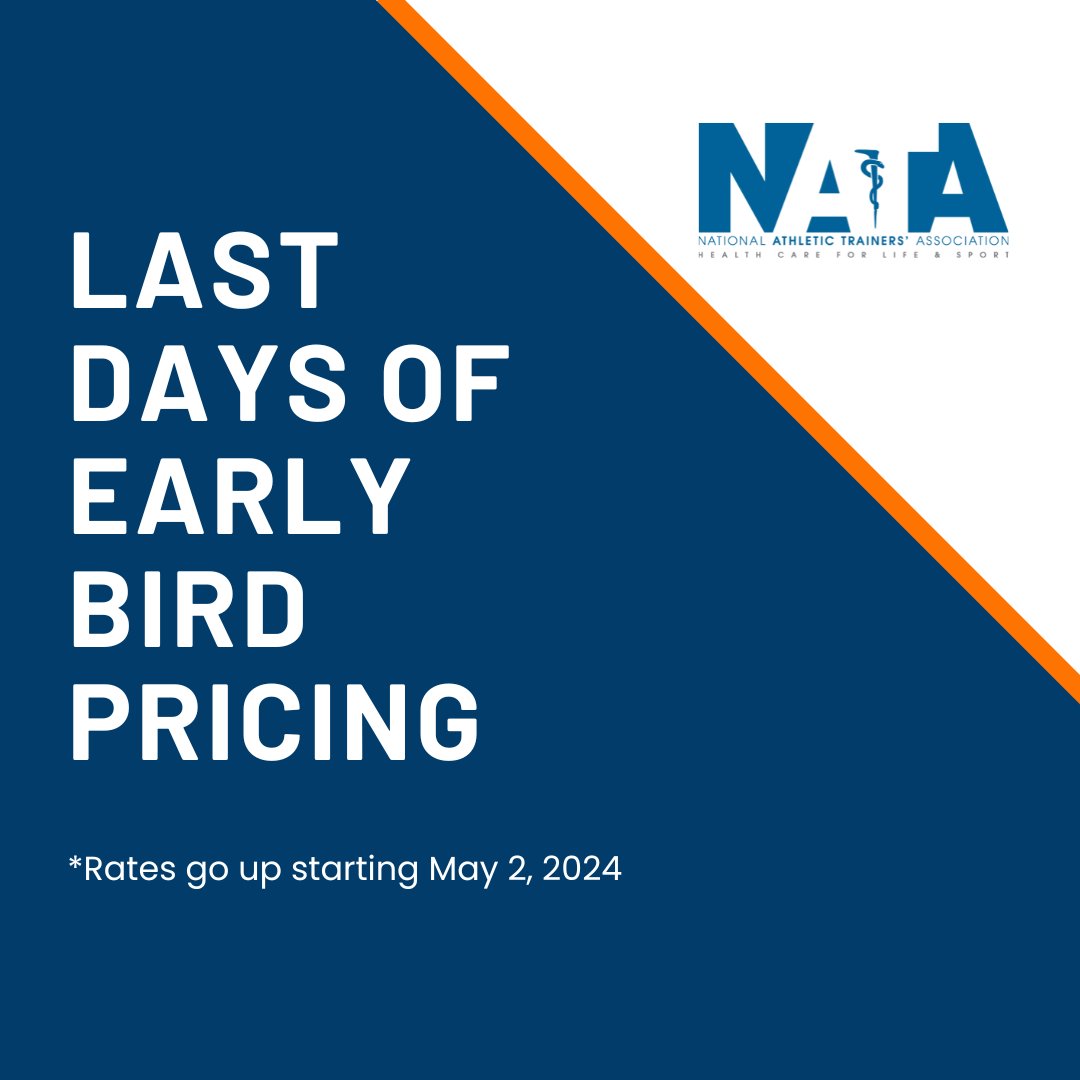 NATA
NATIONAL ATHLETIC TRAINERS' ASSOCIATION
HEALTH CARE FOR LIFE & SPORT

LAST DAYS OF EARLY BIRD PRICING

*Rates go up starting May 2, 2024